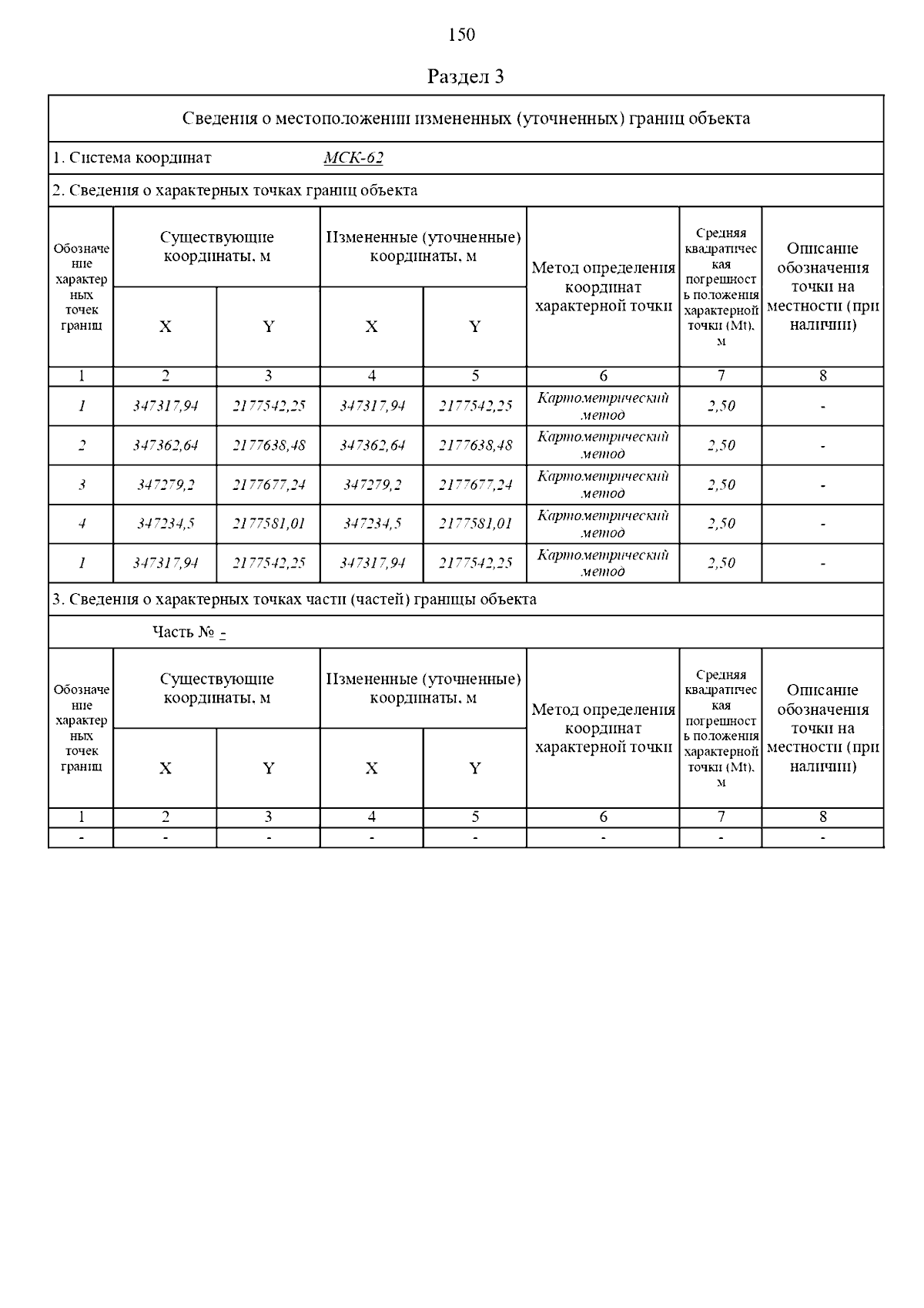 150

Раздел 3

Сведения о местоположении измененных (уточненных) границ объекта

1. Система координат МСК-62

2. Сведения о характерных точках границ объекта

| Обозначение характерных точек границ | Существующие координаты, м X | Существующие координаты, м Y | Измененные (уточненные) координаты, м X | Измененные (уточненные) координаты, м Y | Метод определения координат характерной точки | Средняя квадратическая погрешность положения характерной точки (Mt), м | Описание обозначения точки на местности (при наличии) |
|---|---|---|---|---|---|---|---|
| 1 | 2 | 3 | 4 | 5 | 6 | 7 | 8 |
| 1 | 347317,94 | 2177542,25 | 347317,94 | 2177542,25 | Картометрический метод | 2,50 | - |
| 2 | 347362,64 | 2177638,48 | 347362,64 | 2177638,48 | Картометрический метод | 2,50 | - |
| 3 | 347279,2 | 2177677,24 | 347279,2 | 2177677,24 | Картометрический метод | 2,50 | - |
| 4 | 347234,5 | 2177581,01 | 347234,5 | 2177581,01 | Картометрический метод | 2,50 | - |
| 1 | 347317,94 | 2177542,25 | 347317,94 | 2177542,25 | Картометрический метод | 2,50 | - |

3. Сведения о характерных точках части (частей) границы объекта

Часть № -

| Обозначение характерных точек границ | Существующие координаты, м X | Существующие координаты, м Y | Измененные (уточненные) координаты, м X | Измененные (уточненные) координаты, м Y | Метод определения координат характерной точки | Средняя квадратическая погрешность положения характерной точки (Mt), м | Описание обозначения точки на местности (при наличии) |
|---|---|---|---|---|---|---|---|
| 1 | 2 | 3 | 4 | 5 | 6 | 7 | 8 |
| - | - | - | - | - | - | - | - |